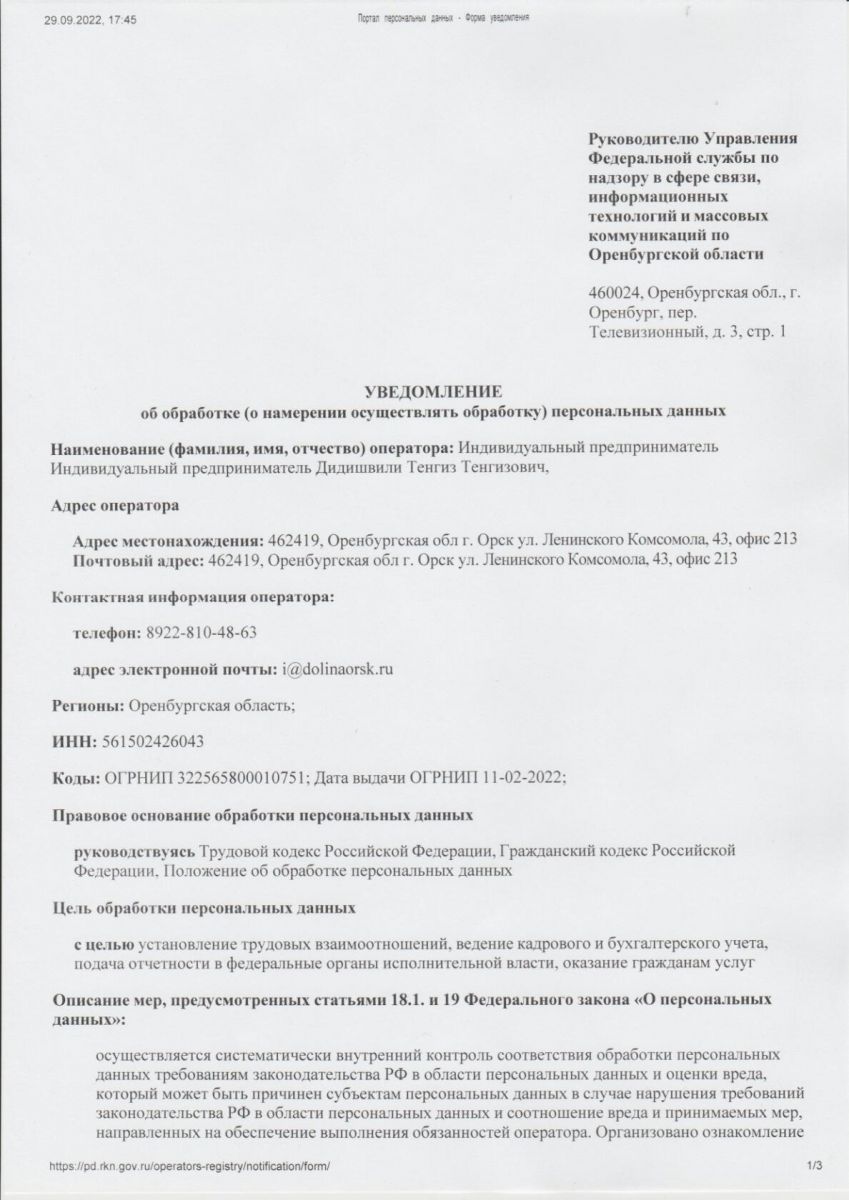 29.09.2022, 17:45 Портал персональных данных - Форма уведомления

Руководителю Управления Федеральной службы по надзору в сфере связи, информационных технологий и массовых коммуникаций по Оренбургской области

460024, Оренбургская обл., г. Оренбург, пер. Телевизионный, д. 3, стр. 1

УВЕДОМЛЕНИЕ
об обработке (о намерении осуществлять обработку) персональных данных

Наименование (фамилия, имя, отчество) оператора: Индивидуальный предприниматель Индивидуальный предприниматель Дидишвили Тенгиз Тенгизович,

Адрес оператора

Адрес местонахождения: 462419, Оренбургская обл г. Орск ул. Ленинского Комсомола, 43, офис 213
Почтовый адрес: 462419, Оренбургская обл г. Орск ул. Ленинского Комсомола, 43, офис 213

Контактная информация оператора:

телефон: 8922-810-48-63

адрес электронной почты: i@dolinaorsk.ru

Регионы: Оренбургская область;

ИНН: 561502426043

Коды: ОГРНИП 322565800010751; Дата выдачи ОГРНИП 11-02-2022;

Правовое основание обработки персональных данных

руководствуясь Трудовой кодекс Российской Федерации, Гражданский кодекс Российской Федерации, Положение об обработке персональных данных

Цель обработки персональных данных

с целью установление трудовых взаимоотношений, ведение кадрового и бухгалтерского учета, подача отчетности в федеральные органы исполнительной власти, оказание гражданам услуг

Описание мер, предусмотренных статьями 18.1. и 19 Федерального закона «О персональных данных»:

осуществляется систематически внутренний контроль соответствия обработки персональных данных требованиям законодательства РФ в области персональных данных и оценки вреда, который может быть причинен субъектам персональных данных в случае нарушения требований законодательства РФ в области персональных данных и соотношение вреда и принимаемых мер, направленных на обеспечение выполнения обязанностей оператора. Организовано ознакомление

https://pd.rkn.gov.ru/operators-registry/notification/form/ 1/3